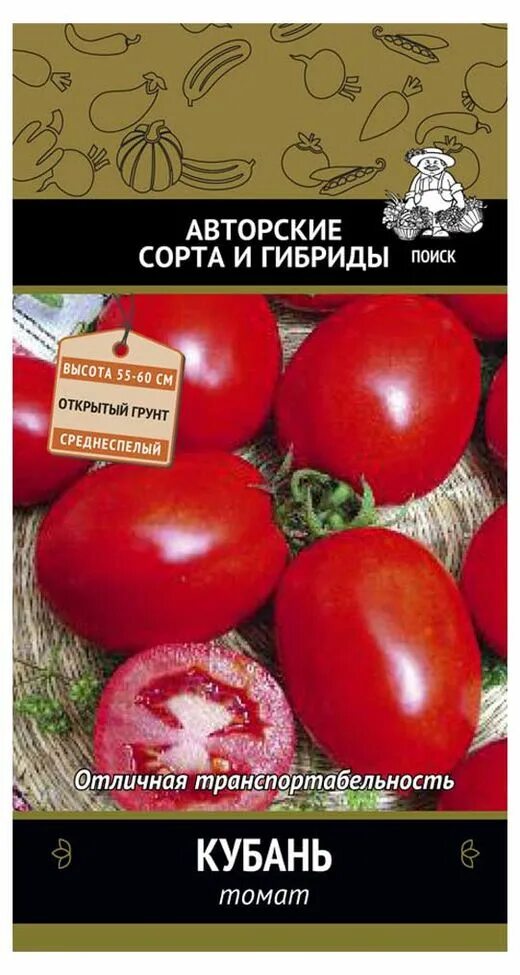 АВТОРСКИЕ СОРТА И ГИБРИДЫ

ПОИСК

ВЫСОТА 55-60 СМ

ОТКРЫТЫЙ ГРУНТ

СРЕДНЕСПЕЛЫЙ

Отличная транспортабельность

КУБАНЬ

томат